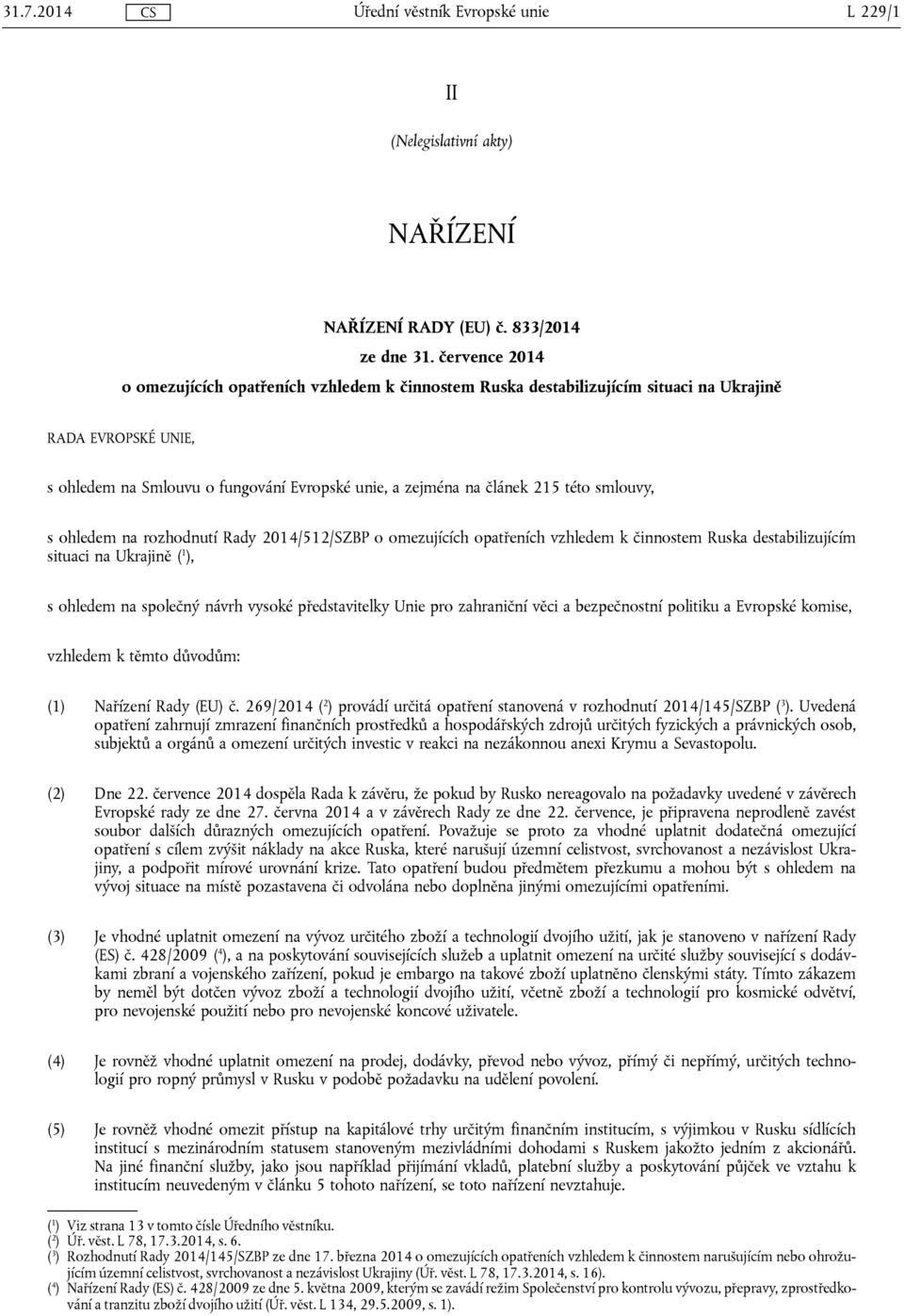 31.7.2014 CS Úřední věstník Evropské unie L 229/1

II

(Nelegislativní akty)

NAŘÍZENÍ

NAŘÍZENÍ RADY (EU) č. 833/2014

ze dne 31. července 2014

o omezujících opatřeních vzhledem k činnostem Ruska destabilizujícím situaci na Ukrajině

RADA EVROPSKÉ UNIE,

s ohledem na Smlouvu o fungování Evropské unie, a zejména na článek 215 této smlouvy,

s ohledem na rozhodnutí Rady 2014/512/SZBP o omezujících opatřeních vzhledem k činnostem Ruska destabilizujícím situaci na Ukrajině ($^1$),

s ohledem na společný návrh vysoké představitelky Unie pro zahraniční věci a bezpečnostní politiku a Evropské komise,

vzhledem k těmto důvodům:

(1) Nařízení Rady (EU) č. 269/2014 ($^2$) provádí určitá opatření stanovená v rozhodnutí 2014/145/SZBP ($^3$). Uvedená opatření zahrnují zmrazení finančních prostředků a hospodářských zdrojů určitých fyzických a právnických osob, subjektů a orgánů a omezení určitých investic v reakci na nezákonnou anexi Krymu a Sevastopolu.

(2) Dne 22. července 2014 dospěla Rada k závěru, že pokud by Rusko nereagovalo na požadavky uvedené v závěrech Evropské rady ze dne 27. června 2014 a v závěrech Rady ze dne 22. července, je připravena neprodleně zavést soubor dalších důrazných omezujících opatření. Považuje se proto za vhodné uplatnit dodatečná omezující opatření s cílem zvýšit náklady na akce Ruska, které narušují územní celistvost, svrchovanost a nezávislost Ukrajiny, a podpořit mírové urovnání krize. Tato opatření budou předmětem přezkumu a mohou být s ohledem na vývoj situace na místě pozastavena či odvolána nebo doplněna jinými omezujícími opatřeními.

(3) Je vhodné uplatnit omezení na vývoz určitého zboží a technologií dvojího užití, jak je stanoveno v nařízení Rady (ES) č. 428/2009 ($^4$), a na poskytování souvisejících služeb a uplatnit omezení na určité služby související s dodávkami zbraní a vojenského zařízení, pokud je embargo na takové zboží uplatněno členskými státy. Tímto zákazem by neměl být dotčen vývoz zboží a technologií dvojího užití, včetně zboží a technologií pro kosmické odvětví, pro nevojenské použití nebo pro nevojenské koncové uživatele.

(4) Je rovněž vhodné uplatnit omezení na prodej, dodávky, převod nebo vývoz, přímý či nepřímý, určitých technologií pro ropný průmysl v Rusku v podobě požadavku na udělení povolení.

(5) Je rovněž vhodné omezit přístup na kapitálové trhy určitým finančním institucím, s výjimkou v Rusku sídlících institucí s mezinárodním statusem stanoveným mezivládními dohodami s Ruskem jakožto jedním z akcionářů. Na jiné finanční služby, jako jsou například přijímání vkladů, platební služby a poskytování půjček ve vztahu k institucím neuvedeným v článku 5 tohoto nařízení, se toto nařízení nevztahuje.

($^1$) Viz strana 13 v tomto čísle Úředního věstníku.
($^2$) Úř. věst. L 78, 17.3.2014, s. 6.
($^3$) Rozhodnutí Rady 2014/145/SZBP ze dne 17. března 2014 o omezujících opatřeních vzhledem k činnostem narušujícím nebo ohrožujícím územní celistvost, svrchovanost a nezávislost Ukrajiny (Úř. věst. L 78, 17.3.2014, s. 16).
($^4$) Nařízení Rady (ES) č. 428/2009 ze dne 5. května 2009, kterým se zavádí režim Společenství pro kontrolu vývozu, přepravy, zprostředkování a tranzitu zboží dvojího užití (Úř. věst. L 134, 29.5.2009, s. 1).